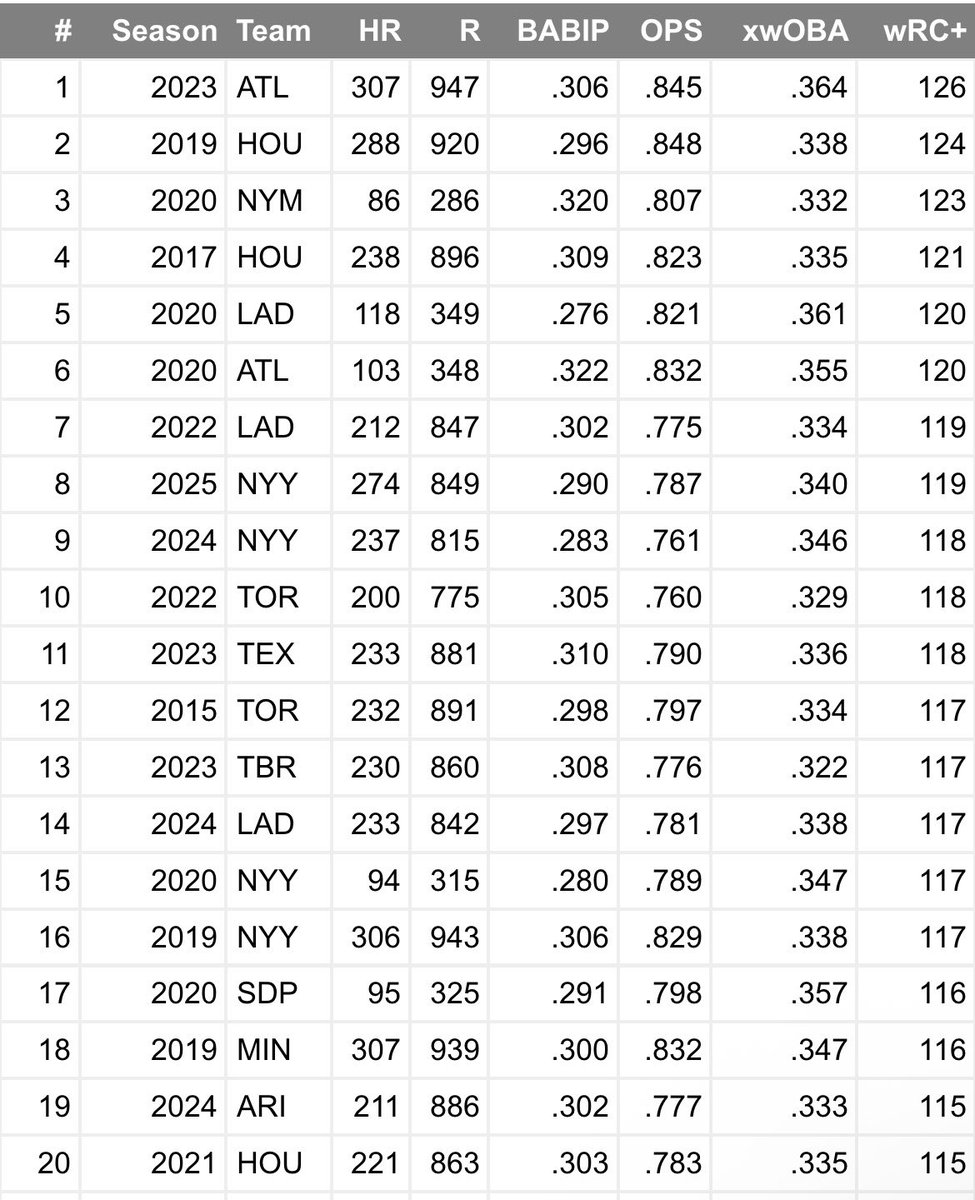 | # | Season | Team | HR | R | BABIP | OPS | xwOBA | wRC+ |
|---|---|---|---|---|---|---|---|---|
| 1 | 2023 | ATL | 307 | 947 | .306 | .845 | .364 | 126 |
| 2 | 2019 | HOU | 288 | 920 | .296 | .848 | .338 | 124 |
| 3 | 2020 | NYM | 86 | 286 | .320 | .807 | .332 | 123 |
| 4 | 2017 | HOU | 238 | 896 | .309 | .823 | .335 | 121 |
| 5 | 2020 | LAD | 118 | 349 | .276 | .821 | .361 | 120 |
| 6 | 2020 | ATL | 103 | 348 | .322 | .832 | .355 | 120 |
| 7 | 2022 | LAD | 212 | 847 | .302 | .775 | .334 | 119 |
| 8 | 2025 | NYY | 274 | 849 | .290 | .787 | .340 | 119 |
| 9 | 2024 | NYY | 237 | 815 | .283 | .761 | .346 | 118 |
| 10 | 2022 | TOR | 200 | 775 | .305 | .760 | .329 | 118 |
| 11 | 2023 | TEX | 233 | 881 | .310 | .790 | .336 | 118 |
| 12 | 2015 | TOR | 232 | 891 | .298 | .797 | .334 | 117 |
| 13 | 2023 | TBR | 230 | 860 | .308 | .776 | .322 | 117 |
| 14 | 2024 | LAD | 233 | 842 | .297 | .781 | .338 | 117 |
| 15 | 2020 | NYY | 94 | 315 | .280 | .789 | .347 | 117 |
| 16 | 2019 | NYY | 306 | 943 | .306 | .829 | .338 | 117 |
| 17 | 2020 | SDP | 95 | 325 | .291 | .798 | .357 | 116 |
| 18 | 2019 | MIN | 307 | 939 | .300 | .832 | .347 | 116 |
| 19 | 2024 | ARI | 211 | 886 | .302 | .777 | .333 | 115 |
| 20 | 2021 | HOU | 221 | 863 | .303 | .783 | .335 | 115 |